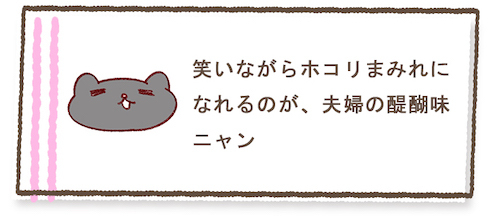 笑いながらホコリまみれになれるのが、夫婦の醍醐味ニャン